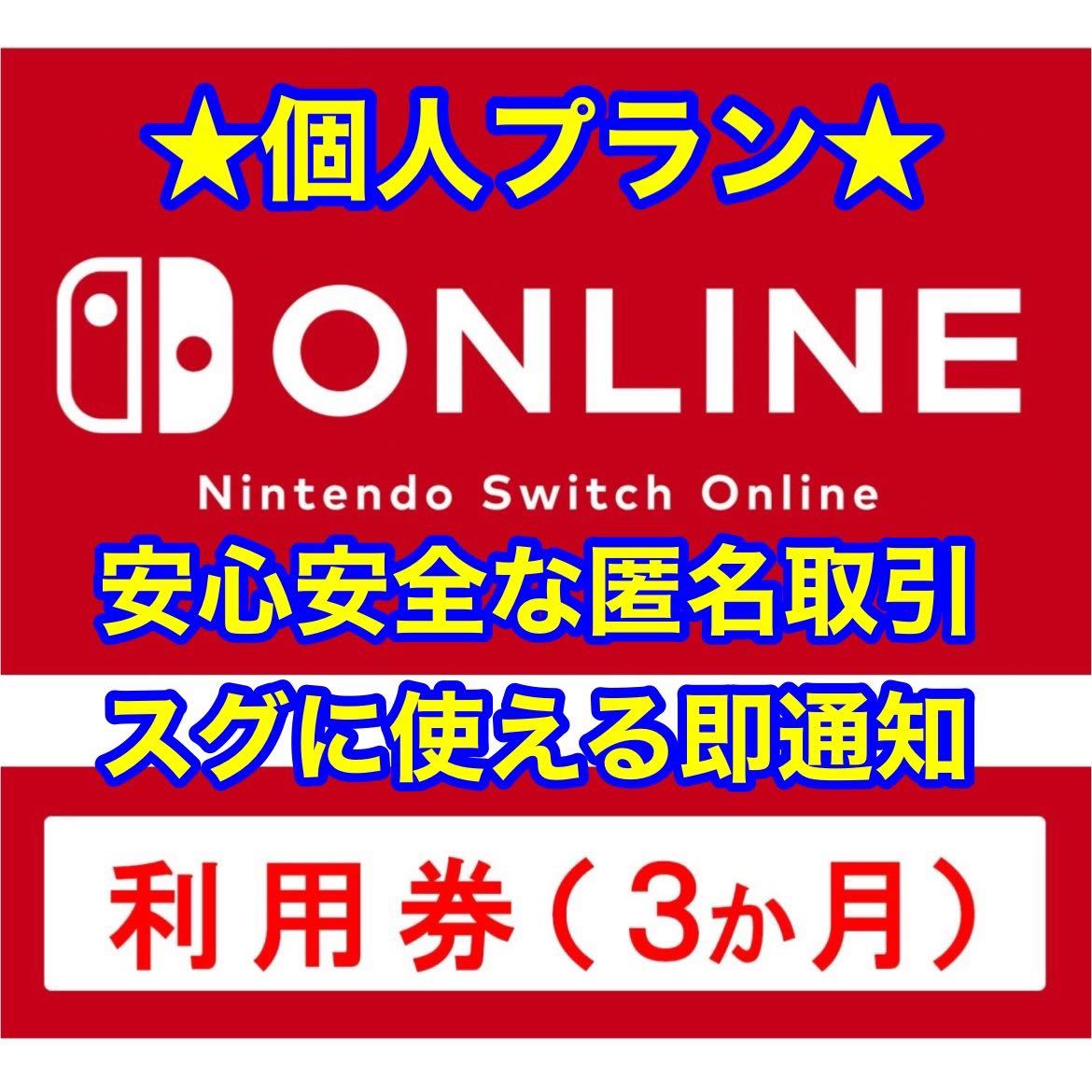 ★個人プラン★

ONLINE

Nintendo Switch Online

安心安全な匿名取引

スグに使える即通知

利用券（3か月）